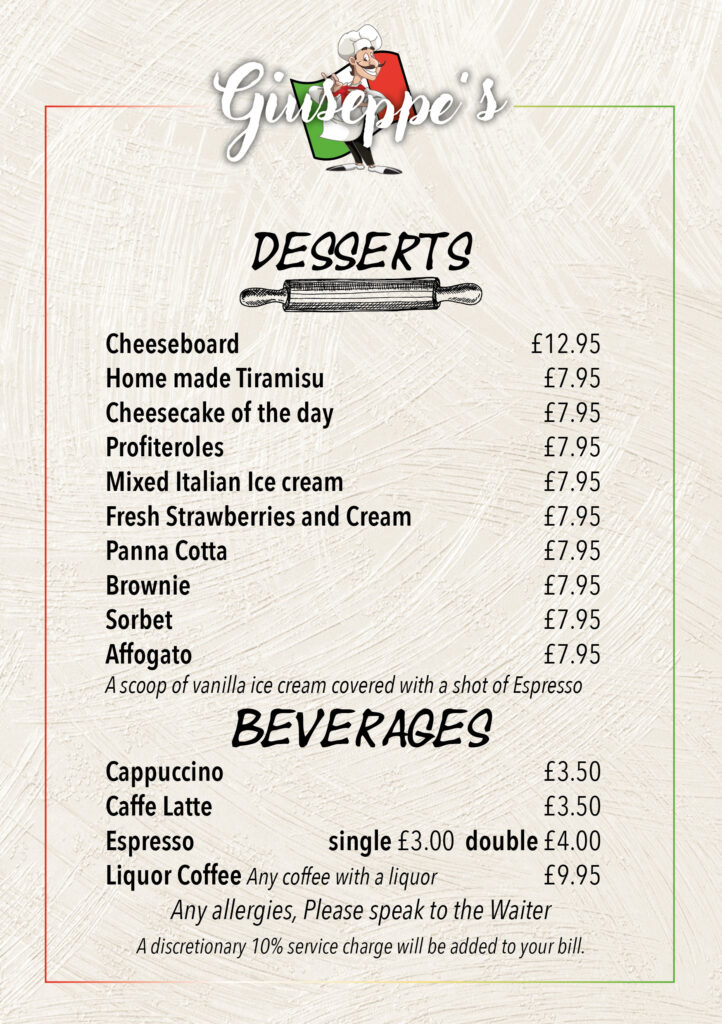 Giuseppe's

DESSERTS

Cheeseboard £12.95
Home made Tiramisu £7.95
Cheesecake of the day £7.95
Profiteroles £7.95
Mixed Italian Ice cream £7.95
Fresh Strawberries and Cream £7.95
Panna Cotta £7.95
Brownie £7.95
Sorbet £7.95
Affogato £7.95
A scoop of vanilla ice cream covered with a shot of Espresso

BEVERAGES

Cappuccino £3.50
Caffe Latte £3.50
Espresso single £3.00 double £4.00
Liquor Coffee Any coffee with a liquor £9.95

Any allergies, Please speak to the Waiter

A discretionary 10% service charge will be added to your bill.